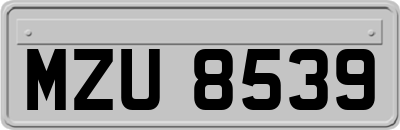 MZU 8539